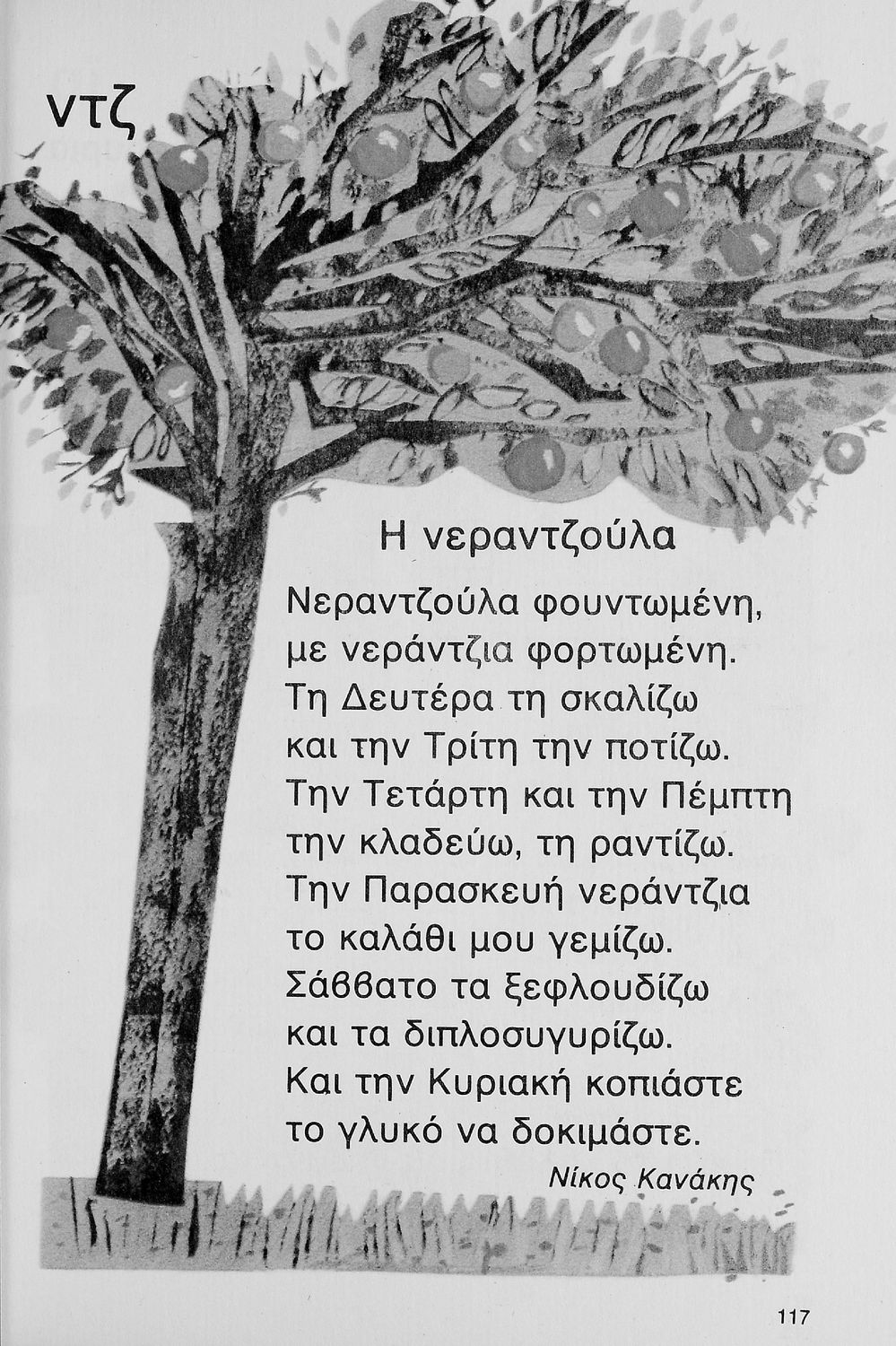 ντζ

Η νεραντζούλα

Νεραντζούλα φουντωμένη,
με νεράντζια φορτωμένη.
Τη Δευτέρα τη σκαλίζω
και την Τρίτη την ποτίζω.
Την Τετάρτη και την Πέμπτη
την κλαδεύω, τη ραντίζω.
Την Παρασκευή νεράντζια
το καλάθι μου γεμίζω.
Σάββατο τα ξεφλουδίζω
και τα διπλοσυγυρίζω.
Και την Κυριακή κοπιάστε
το γλυκό να δοκιμάστε.

Νίκος Κανάκης

117